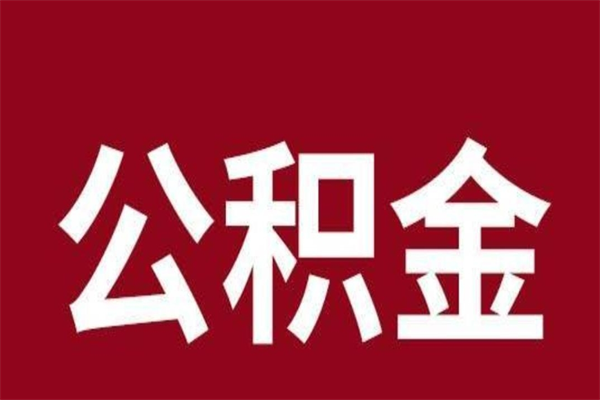 公积金